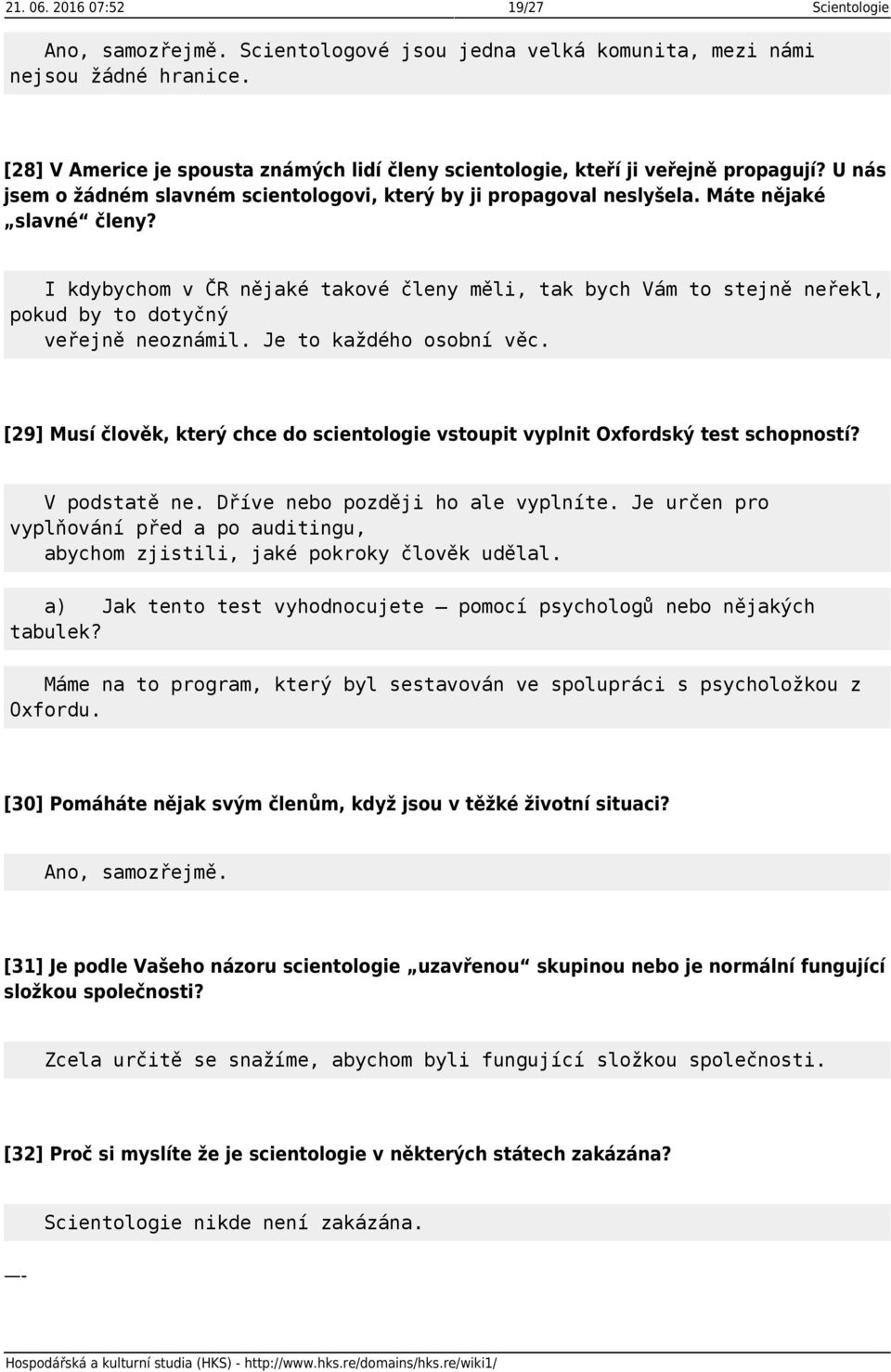 21. 06. 2016 07:52 19/27 Scientologie

Ano, samozřejmě. Scientologové jsou jedna velká komunita, mezi námi nejsou žádné hranice.

[28] V Americe je spousta známých lidí členy scientologie, kteří ji veřejně propagují? U nás jsem o žádném slavném scientologovi, který by ji propagoval neslyšela. Máte nějaké „slavné“ členy?

I kdybychom v ČR nějaké takové členy měli, tak bych Vám to stejně neřekl, pokud by to dotyčný veřejně neoznámil. Je to každého osobní věc.

[29] Musí člověk, který chce do scientologie vstoupit vyplnit Oxfordský test schopností?

V podstatě ne. Dříve nebo později ho ale vyplníte. Je určen pro vyplňování před a po auditingu, abychom zjistili, jaké pokroky člověk udělal.

a) Jak tento test vyhodnocujete – pomocí psychologů nebo nějakých tabulek?

Máme na to program, který byl sestavován ve spolupráci s psycholožkou z Oxfordu.

[30] Pomáháte nějak svým členům, když jsou v těžké životní situaci?

Ano, samozřejmě.

[31] Je podle Vašeho názoru scientologie „uzavřenou“ skupinou nebo je normální fungující složkou společnosti?

Zcela určitě se snažíme, abychom byli fungující složkou společnosti.

[32] Proč si myslíte že je scientologie v některých státech zakázána?

Scientologie nikde není zakázána.

—-

Hospodářská a kulturní studia (HKS) - http://www.hks.re/domains/hks.re/wiki1/